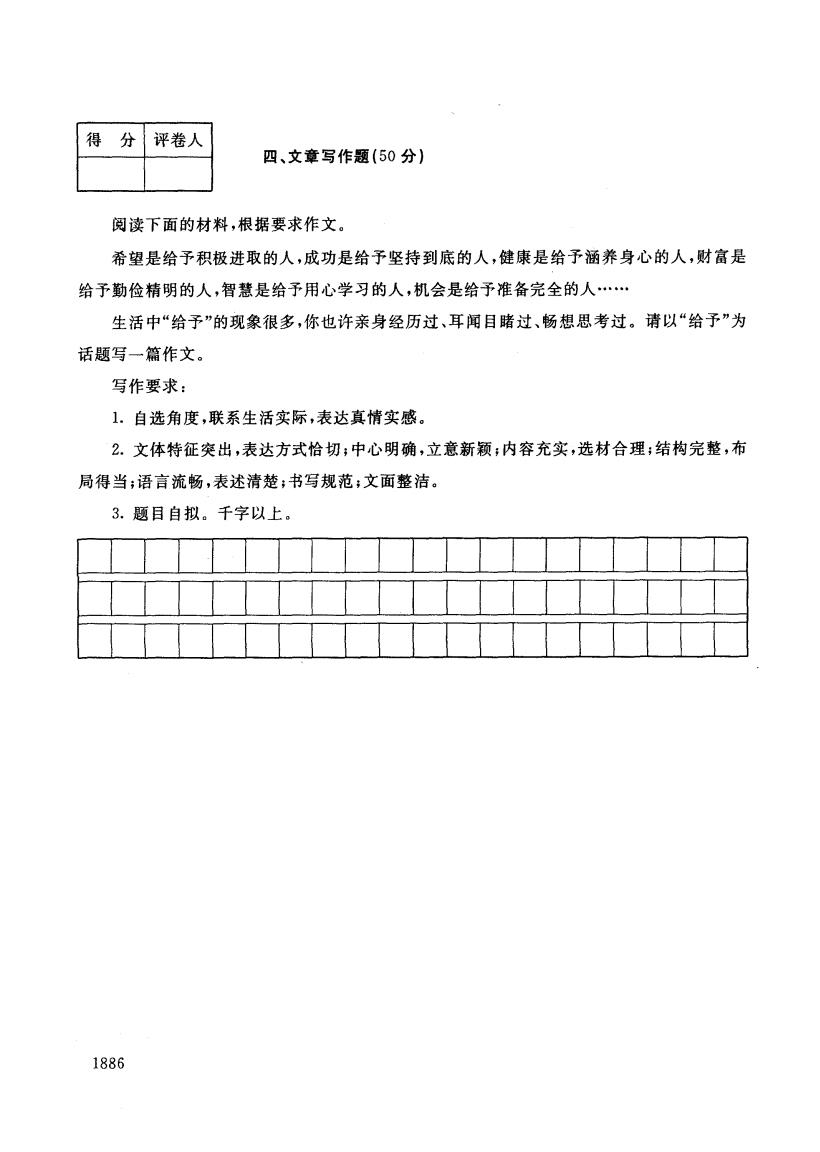 | 得　分 | 评卷人 |
|---|---|
| | |

四、文章写作题(50分)

阅读下面的材料，根据要求作文。

希望是给予积极进取的人，成功是给予坚持到底的人，健康是给予涵养身心的人，财富是给予勤俭精明的人，智慧是给予用心学习的人，机会是给予准备完全的人……

生活中“给予”的现象很多，你也许亲身经历过、耳闻目睹过、畅想思考过。请以“给予”为话题写一篇作文。

写作要求：

1. 自选角度，联系生活实际，表达真情实感。

2. 文体特征突出，表达方式恰切；中心明确，立意新颖；内容充实，选材合理；结构完整，布局得当；语言流畅，表述清楚；书写规范；文面整洁。

3. 题目自拟。千字以上。

1886